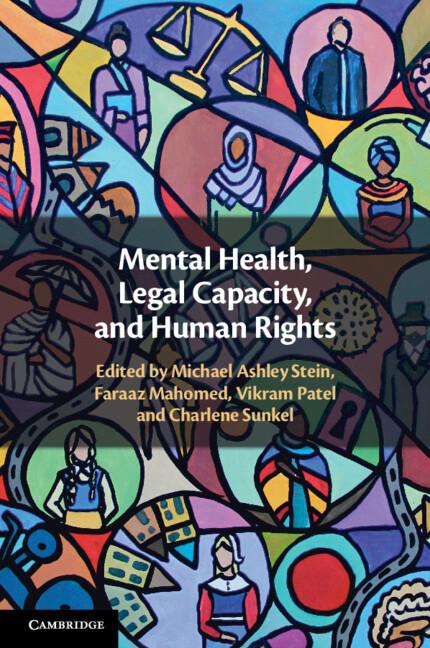 Mental Health, Legal Capacity, and Human Rights

Edited by Michael Ashley Stein, Faraaz Mahomed, Vikram Patel and Charlene Sunkel

CAMBRIDGE